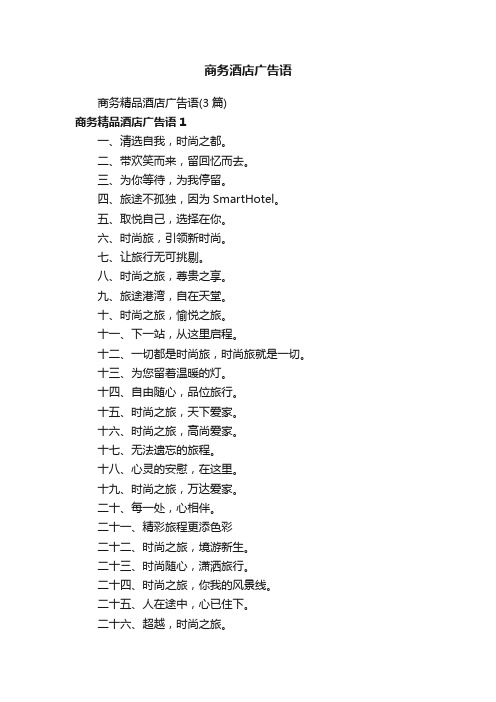 商务酒店广告语

商务精品酒店广告语(3 篇)

商务精品酒店广告语 1

一、清选自我，时尚之都。

二、带欢笑而来，留回忆而去。

三、为你等待，为我停留。

四、旅途不孤独，因为 SmartHotel。

五、取悦自己，选择在你。

六、时尚旅，引领新时尚。

七、让旅行无可挑剔。

八、时尚之旅，尊贵之享。

九、旅途港湾，自在天堂。

十、时尚之旅，愉悦之旅。

十一、下一站，从这里启程。

十二、一切都是时尚旅，时尚旅就是一切。

十三、为您留着温暖的灯。

十四、自由随心，品位旅行。

十五、时尚之旅，天下爱家。

十六、时尚之旅，高尚爱家。

十七、无法遗忘的旅程。

十八、心灵的安慰，在这里。

十九、时尚之旅，万达爱家。

二十、每一处，心相伴。

二十一、精彩旅程更添色彩

二十二、时尚之旅，境游新生。

二十三、时尚随心，潇洒旅行。

二十四、时尚之旅，你我的风景线。

二十五、人在途中，心已住下。

二十六、超越，时尚之旅。